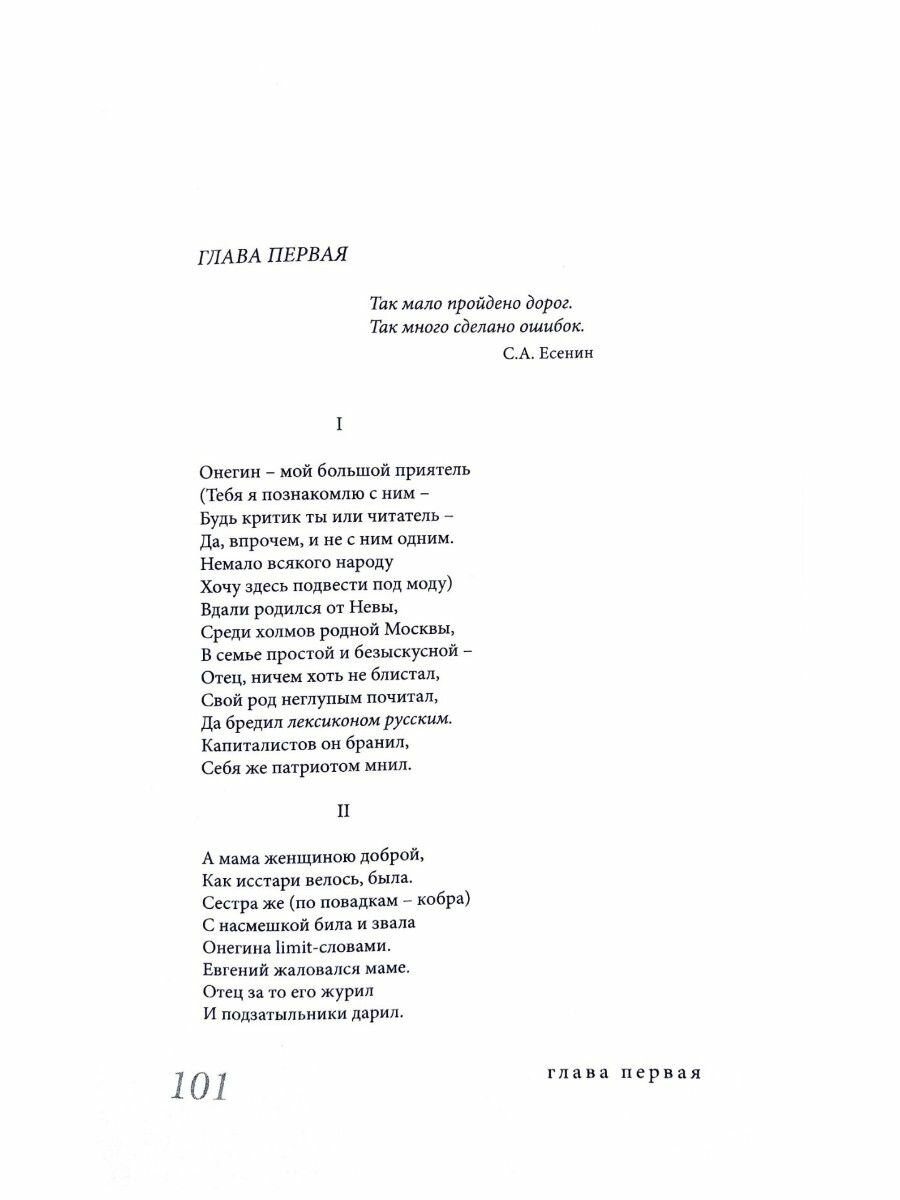 ГЛАВА ПЕРВАЯ

Так мало пройдено дорог.
Так много сделано ошибок.
С.А. Есенин

I

Онегин – мой большой приятель
(Тебя я познакомлю с ним –
Будь критик ты или читатель –
Да, впрочем, и не с ним одним.
Немало всякого народу
Хочу здесь подвести под моду)
Вдали родился от Невы,
Среди холмов родной Москвы,
В семье простой и безыскусной –
Отец, ничем хоть не блистал,
Свой род неглупым почитал,
Да бредил лексиконом русским.
Капиталистов он бранил,
Себя же патриотом мнил.

II

А мама женщиною доброй,
Как исстари велось, была.
Сестра же (по повадкам – кобра)
С насмешкой била и звала
Онегина limit-словами.
Евгений жаловался маме.
Отец за то его журил
И подзатыльники дарил.

101

глава первая